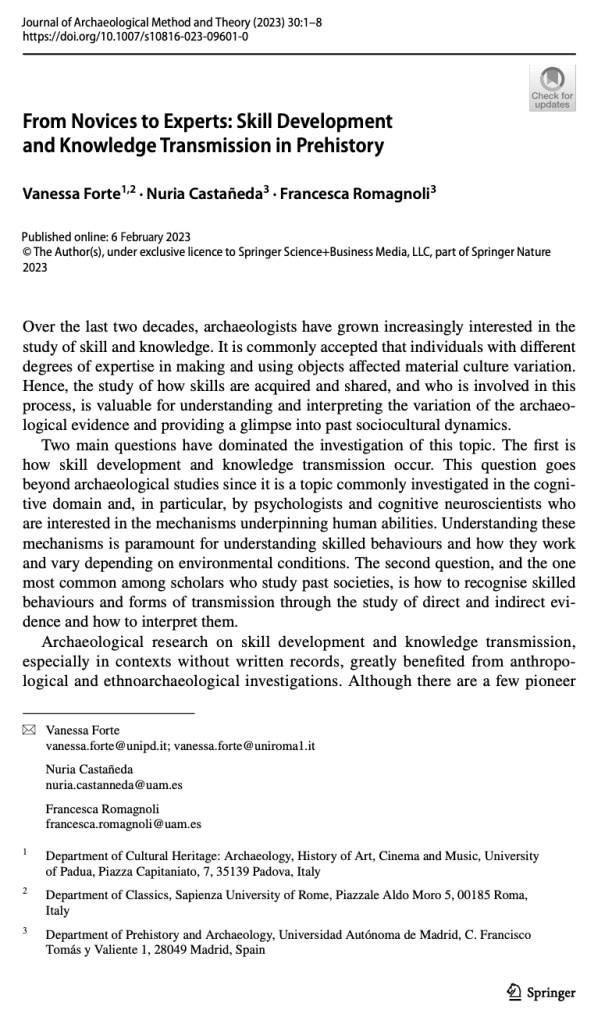 Journal of Archaeological Method and Theory (2023) 30:1–8
https://doi.org/10.1007/s10816-023-09601-0

Check for updates

From Novices to Experts: Skill Development and Knowledge Transmission in Prehistory

Vanessa Forte$^{1,2}$ · Nuria Castañeda$^{3}$ · Francesca Romagnoli$^{3}$

Published online: 6 February 2023
© The Author(s), under exclusive licence to Springer Science+Business Media, LLC, part of Springer Nature 2023

Over the last two decades, archaeologists have grown increasingly interested in the study of skill and knowledge. It is commonly accepted that individuals with different degrees of expertise in making and using objects affected material culture variation. Hence, the study of how skills are acquired and shared, and who is involved in this process, is valuable for understanding and interpreting the variation of the archaeological evidence and providing a glimpse into past sociocultural dynamics.

Two main questions have dominated the investigation of this topic. The first is how skill development and knowledge transmission occur. This question goes beyond archaeological studies since it is a topic commonly investigated in the cognitive domain and, in particular, by psychologists and cognitive neuroscientists who are interested in the mechanisms underpinning human abilities. Understanding these mechanisms is paramount for understanding skilled behaviours and how they work and vary depending on environmental conditions. The second question, and the one most common among scholars who study past societies, is how to recognise skilled behaviours and forms of transmission through the study of direct and indirect evidence and how to interpret them.

Archaeological research on skill development and knowledge transmission, especially in contexts without written records, greatly benefited from anthropological and ethnoarchaeological investigations. Although there are a few pioneer

Vanessa Forte
vanessa.forte@unipd.it; vanessa.forte@uniroma1.it

Nuria Castañeda
nuria.castanneda@uam.es

Francesca Romagnoli
francesca.romagnoli@uam.es

$^{1}$ Department of Cultural Heritage: Archaeology, History of Art, Cinema and Music, University of Padua, Piazza Capitaniato, 7, 35139 Padova, Italy

$^{2}$ Department of Classics, Sapienza University of Rome, Piazzale Aldo Moro 5, 00185 Roma, Italy

$^{3}$ Department of Prehistory and Archaeology, Universidad Autónoma de Madrid, C. Francisco Tomás y Valiente 1, 28049 Madrid, Spain

Springer